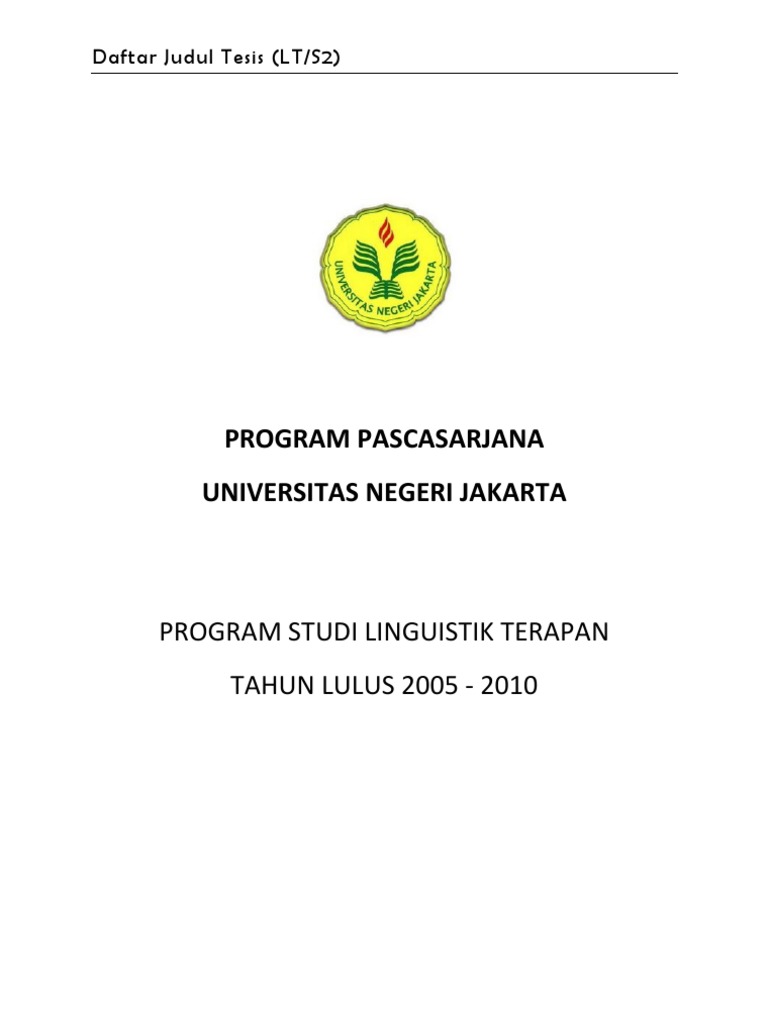 Daftar Judul Tesis (LT/S2)

UNIVERSITAS NEGERI JAKARTA

PROGRAM PASCASARJANA

UNIVERSITAS NEGERI JAKARTA

PROGRAM STUDI LINGUISTIK TERAPAN

TAHUN LULUS 2005 - 2010